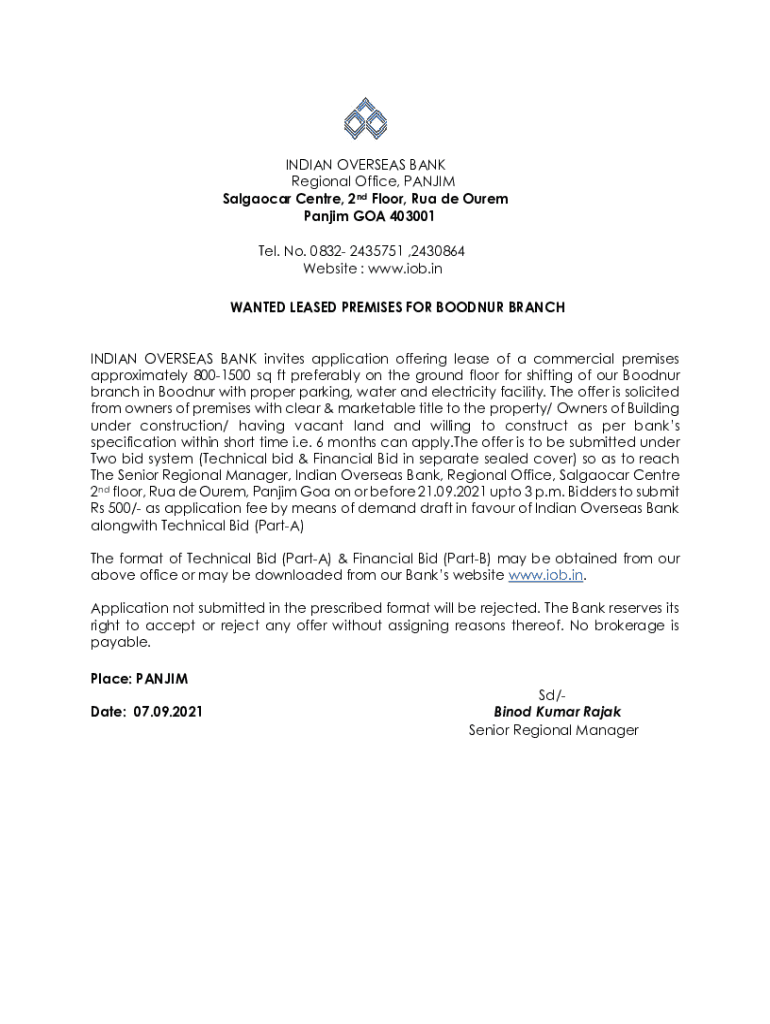 INDIAN OVERSEAS BANK
Regional Office, PANJIM
Salgaocar Centre, 2nd Floor, Rua de Ourem
Panjim GOA 403001

Tel. No. 0832- 2435751 ,2430864
Website : www.iob.in

WANTED LEASED PREMISES FOR BOODNUR BRANCH

INDIAN OVERSEAS BANK invites application offering lease of a commercial premises approximately 800-1500 sq ft preferably on the ground floor for shifting of our Boodnur branch in Boodnur with proper parking, water and electricity facility. The offer is solicited from owners of premises with clear & marketable title to the property/ Owners of Building under construction/ having vacant land and willing to construct as per bank's specification within short time i.e. 6 months can apply.The offer is to be submitted under Two bid system (Technical bid & Financial Bid in separate sealed cover) so as to reach The Senior Regional Manager, Indian Overseas Bank, Regional Office, Salgaocar Centre 2nd floor, Rua de Ourem, Panjim Goa on or before 21.09.2021 upto 3 p.m. Bidders to submit Rs 500/- as application fee by means of demand draft in favour of Indian Overseas Bank alongwith Technical Bid (Part-A)

The format of Technical Bid (Part-A) & Financial Bid (Part-B) may be obtained from our above office or may be downloaded from our Bank's website www.iob.in.

Application not submitted in the prescribed format will be rejected. The Bank reserves its right to accept or reject any offer without assigning reasons thereof. No brokerage is payable.

Place: PANJIM

Date: 07.09.2021

Sd/-
Binod Kumar Rajak
Senior Regional Manager